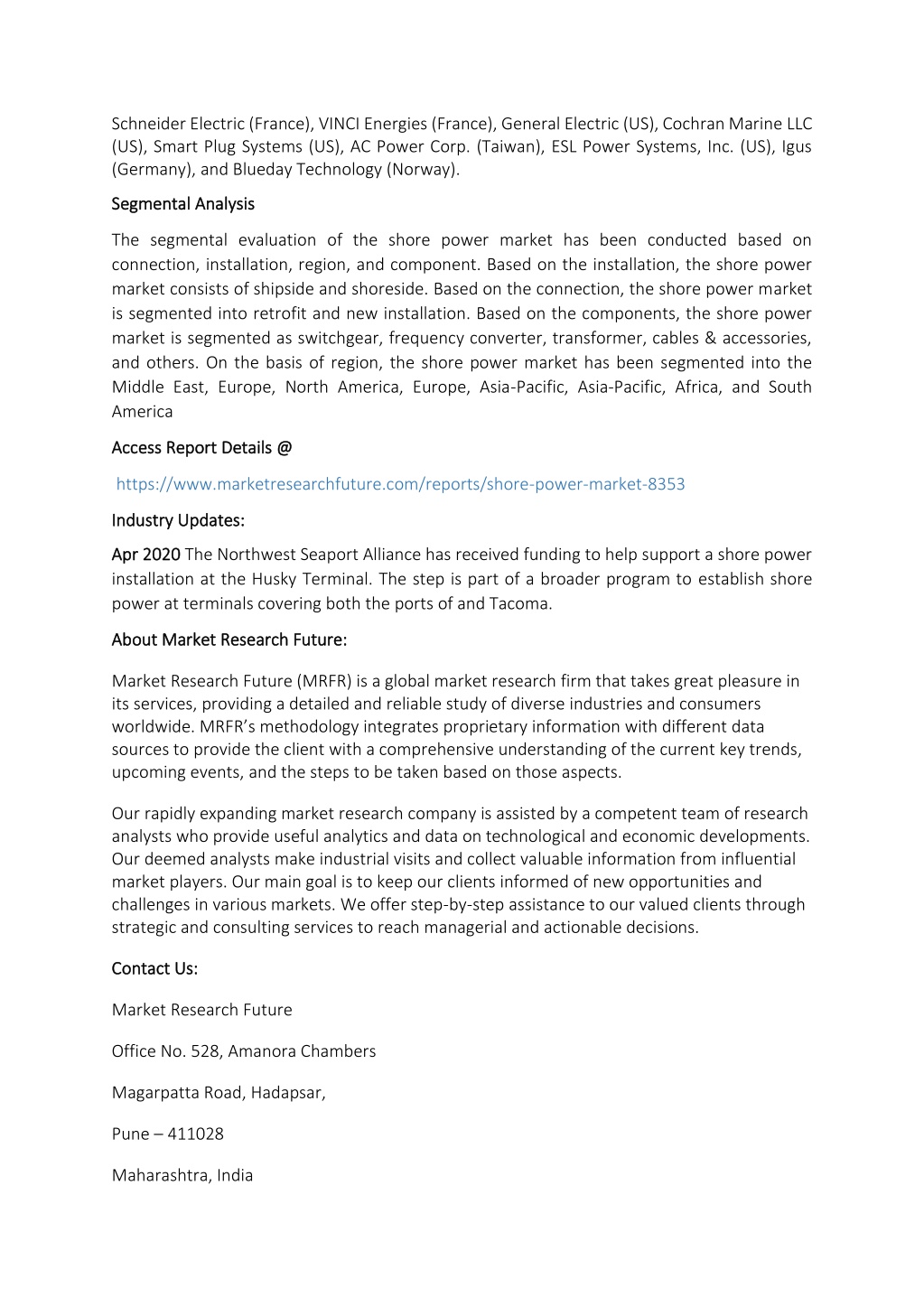 Schneider Electric (France), VINCI Energies (France), General Electric (US), Cochran Marine LLC (US), Smart Plug Systems (US), AC Power Corp. (Taiwan), ESL Power Systems, Inc. (US), Igus (Germany), and Blueday Technology (Norway).

Segmental Analysis

The segmental evaluation of the shore power market has been conducted based on connection, installation, region, and component. Based on the installation, the shore power market consists of shipside and shoreside. Based on the connection, the shore power market is segmented into retrofit and new installation. Based on the components, the shore power market is segmented as switchgear, frequency converter, transformer, cables & accessories, and others. On the basis of region, the shore power market has been segmented into the Middle East, Europe, North America, Europe, Asia-Pacific, Asia-Pacific, Africa, and South America

Access Report Details @

https://www.marketresearchfuture.com/reports/shore-power-market-8353

Industry Updates:

Apr 2020 The Northwest Seaport Alliance has received funding to help support a shore power installation at the Husky Terminal. The step is part of a broader program to establish shore power at terminals covering both the ports of and Tacoma.

About Market Research Future:

Market Research Future (MRFR) is a global market research firm that takes great pleasure in its services, providing a detailed and reliable study of diverse industries and consumers worldwide. MRFR's methodology integrates proprietary information with different data sources to provide the client with a comprehensive understanding of the current key trends, upcoming events, and the steps to be taken based on those aspects.

Our rapidly expanding market research company is assisted by a competent team of research analysts who provide useful analytics and data on technological and economic developments. Our deemed analysts make industrial visits and collect valuable information from influential market players. Our main goal is to keep our clients informed of new opportunities and challenges in various markets. We offer step-by-step assistance to our valued clients through strategic and consulting services to reach managerial and actionable decisions.

Contact Us:

Market Research Future

Office No. 528, Amanora Chambers

Magarpatta Road, Hadapsar,

Pune – 411028

Maharashtra, India